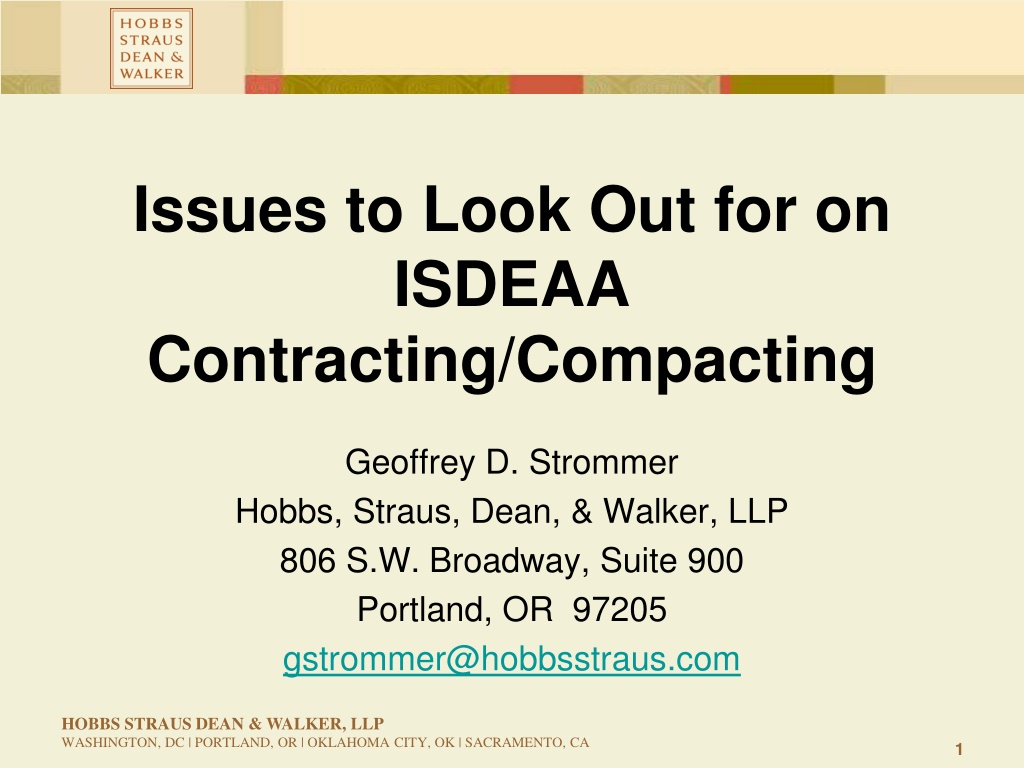 HOBBS STRAUS DEAN & WALKER

Issues to Look Out for on ISDEAA Contracting/Compacting

Geoffrey D. Strommer
Hobbs, Straus, Dean, & Walker, LLP
806 S.W. Broadway, Suite 900
Portland, OR 97205
gstrommer@hobbsstraus.com

HOBBS STRAUS DEAN & WALKER, LLP
WASHINGTON, DC | PORTLAND, OR | OKLAHOMA CITY, OK | SACRAMENTO, CA

1